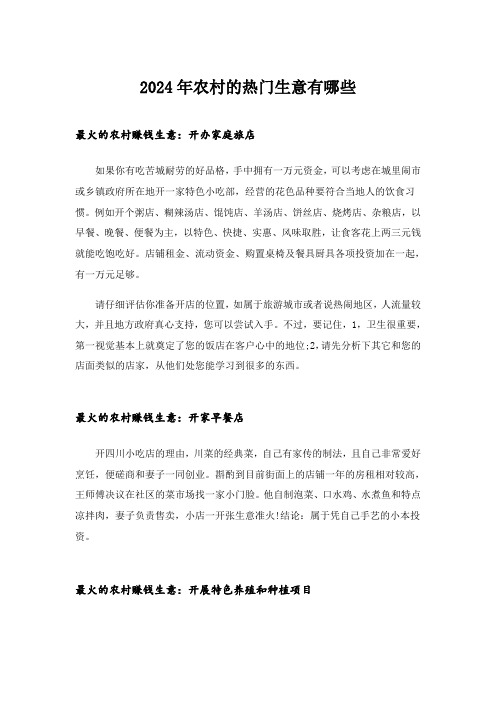 2024年农村的热门生意有哪些

最火的农村赚钱生意：开办家庭旅店

如果你有吃苦城耐劳的好品格，手中拥有一万元资金，可以考虑在城里闹市或乡镇政府所在地开一家特色小吃部，经营的花色品种要符合当地人的饮食习惯。例如开个粥店、糊辣汤店、馄饨店、羊汤店、饼丝店、烧烤店、杂粮店，以早餐、晚餐、便餐为主，以特色、快捷、实惠、风味取胜，让食客花上两三元钱就能吃饱吃好。店铺租金、流动资金、购置桌椅及餐具厨具各项投资加在一起，有一万元足够。

请仔细评估你准备开店的位置，如属于旅游城市或者说热闹地区，人流量较大，并且地方政府真心支持，您可以尝试入手。不过，要记住，1，卫生很重要，第一视觉基本上就奠定了您的饭店在客户心中的地位;2,请先分析下其它和您的店面类似的店家，从他们处您能学习到很多的东西。

最火的农村赚钱生意：开家早餐店

开四川小吃店的理由，川菜的经典菜，自己有家传的制法，且自己非常爱好烹饪，便磋商和妻子一同创业。斟酌到目前街面上的店铺一年的房租相对较高，王师傅决议在社区的菜市场找一家小门脸。他自制泡菜、口水鸡、水煮鱼和特点凉拌肉，妻子负责售卖，小店一开张生意准火!结论：属于凭自己手艺的小本投资。

最火的农村赚钱生意：开展特色养殖和种植项目